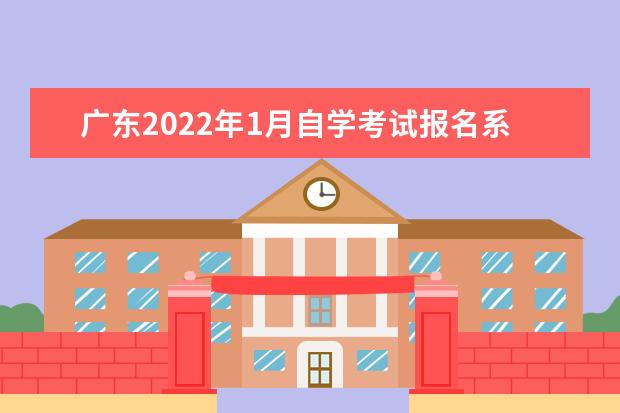 广东2022年1月自学考试报名系